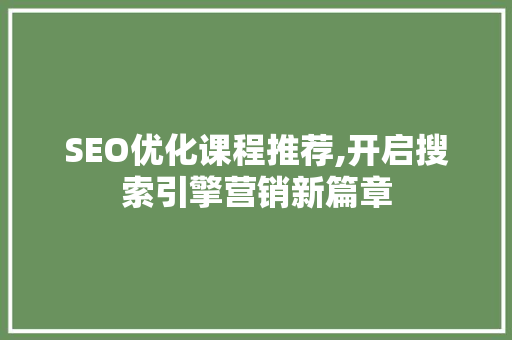 SEO优化课程推荐,开启搜索引擎营销新篇章